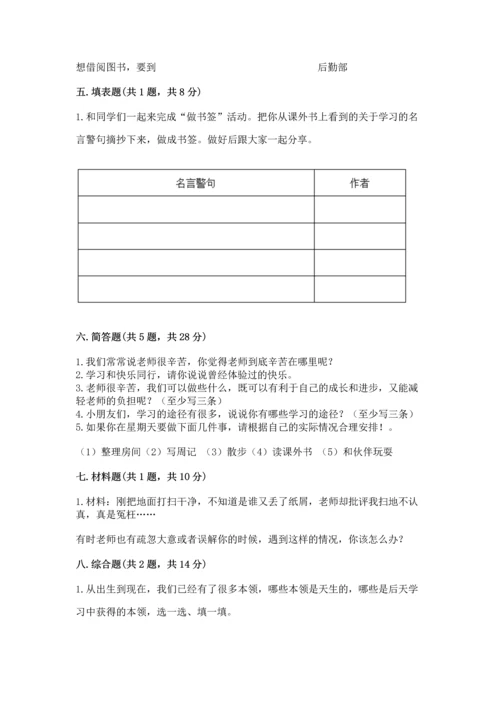 想借阅图书，要到　　　　　　　　　　　　　　后勤部

五. 填表题(共 1 题，共 8 分)

1. 和同学们一起来完成“做书签”活动。把你从课外书上看到的关于学习的名言警句摘抄下来，做成书签。做好后跟大家一起分享。

| 名言警句 | 作者 |
|---|---|
| | |
| | |
| | |
| | |

六. 简答题(共 5 题，共 28 分)

1. 我们常常说老师很辛苦，你觉得老师到底辛苦在哪里呢？
2. 学习和快乐同行，请你说说曾经体验过的快乐。
3. 老师很辛苦，我们可以做些什么，既可以有利于自己的成长和进步，又能减轻老师的负担呢？（至少写三条）
4. 小朋友们，学习的途径有很多，说说你有哪些学习的途径？（至少写三条）
5. 如果你在星期天要做下面几件事，请根据自己的实际情况合理安排！。

（1）整理房间（2）写周记 （3）散步（4）读课外书 （5）和伙伴玩耍

七. 材料题(共 1 题，共 10 分)

1. 材料：刚把地面打扫干净，不知道是谁又丢了纸屑，老师却批评我扫地不认真，真是冤枉……

有时老师也有疏忽大意或者误解你的时候，遇到这样的情况，你该怎么办？

八. 综合题(共 2 题，共 14 分)

1. 从出生到现在，我们已经有了很多本领，哪些本领是天生的，哪些是后天学习中获得的本领，选一选、填一填。